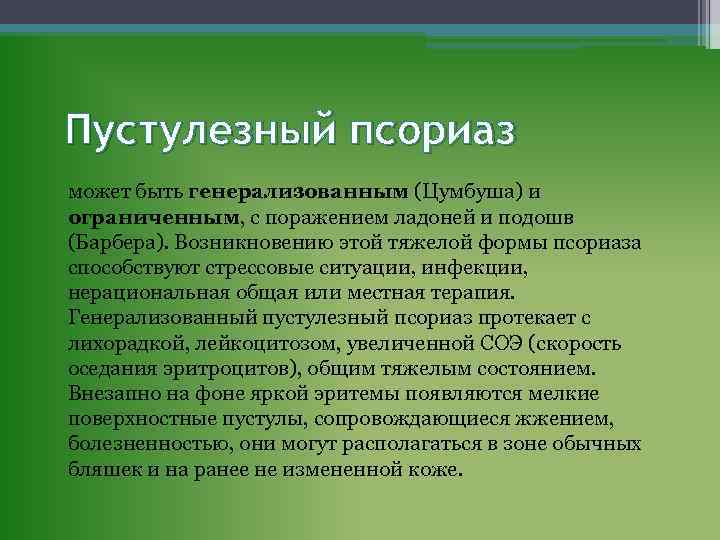 Пустулезный псориаз

может быть генерализованным (Цумбуша) и ограниченным, с поражением ладоней и подошв (Барбера). Возникновению этой тяжелой формы псориаза способствуют стрессовые ситуации, инфекции, нерациональная общая или местная терапия. Генерализованный пустулезный псориаз протекает с лихорадкой, лейкоцитозом, увеличенной СОЭ (скорость оседания эритроцитов), общим тяжелым состоянием. Внезапно на фоне яркой эритемы появляются мелкие поверхностные пустулы, сопровождающиеся жжением, болезненностью, они могут располагаться в зоне обычных бляшек и на ранее не измененной коже.